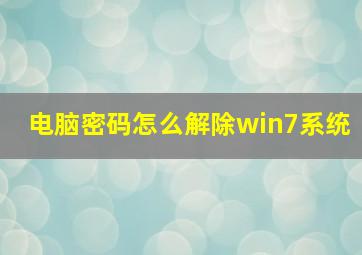 电脑密码怎么解除win7系统